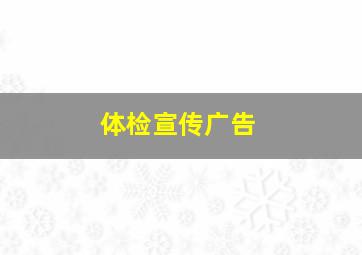 体检宣传广告